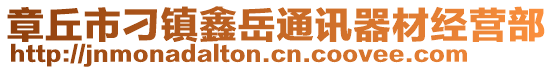 章丘市刁镇鑫岳通讯器材经营部
http://jnmonadalton.cn.coovee.com